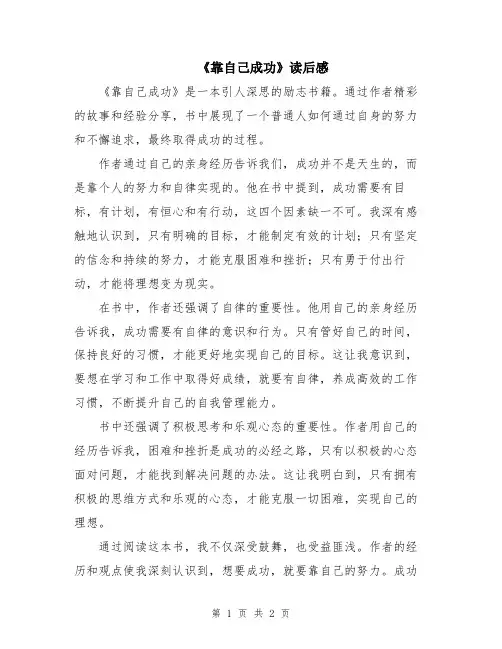 《靠自己成功》读后感

《靠自己成功》是一本引人深思的励志书籍。通过作者精彩的故事和经验分享，书中展现了一个普通人如何通过自身的努力和不懈追求，最终取得成功的过程。

作者通过自己的亲身经历告诉我们，成功并不是天生的，而是靠个人的努力和自律实现的。他在书中提到，成功需要有目标，有计划，有恒心和有行动，这四个因素缺一不可。我深有感触地认识到，只有明确的目标，才能制定有效的计划；只有坚定的信念和持续的努力，才能克服困难和挫折；只有勇于付出行动，才能将理想变为现实。

在书中，作者还强调了自律的重要性。他用自己的亲身经历告诉我，成功需要有自律的意识和行为。只有管好自己的时间，保持良好的习惯，才能更好地实现自己的目标。这让我意识到，要想在学习和工作中取得好成绩，就要有自律，养成高效的工作习惯，不断提升自己的自我管理能力。

书中还强调了积极思考和乐观心态的重要性。作者用自己的经历告诉我，困难和挫折是成功的必经之路，只有以积极的心态面对问题，才能找到解决问题的办法。这让我明白到，只有拥有积极的思维方式和乐观的心态，才能克服一切困难，实现自己的理想。

通过阅读这本书，我不仅深受鼓舞，也受益匪浅。作者的经历和观点使我深刻认识到，想要成功，就要靠自己的努力。成功

第 1 页 共 2 页